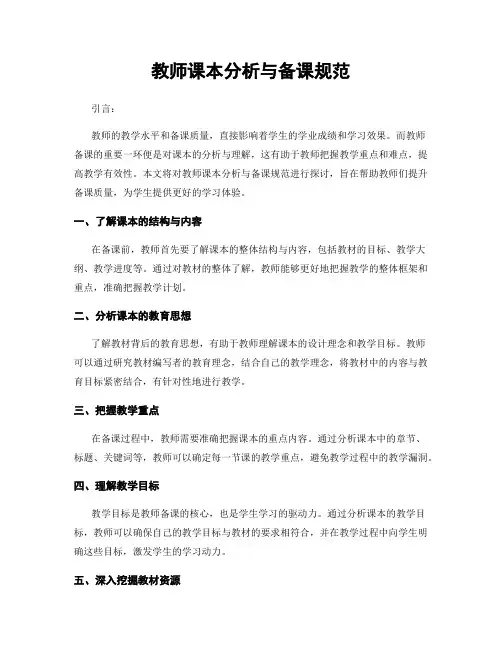 教师课本分析与备课规范

引言：

教师的教学水平和备课质量，直接影响着学生的学业成绩和学习效果。而教师备课的重要一环便是对课本的分析与理解，这有助于教师把握教学重点和难点，提高教学有效性。本文将对教师课本分析与备课规范进行探讨，旨在帮助教师们提升备课质量，为学生提供更好的学习体验。

一、了解课本的结构与内容

在备课前，教师首先要了解课本的整体结构与内容，包括教材的目标、教学大纲、教学进度等。通过对教材的整体了解，教师能够更好地把握教学的整体框架和重点，准确把握教学计划。

二、分析课本的教育思想

了解教材背后的教育思想，有助于教师理解课本的设计理念和教学目标。教师可以通过研究教材编写者的教育理念，结合自己的教学理念，将教材中的内容与教育目标紧密结合，有针对性地进行教学。

三、把握教学重点

在备课过程中，教师需要准确把握课本的重点内容。通过分析课本中的章节、标题、关键词等，教师可以确定每一节课的教学重点，避免教学过程中的教学漏洞。

四、理解教学目标

教学目标是教师备课的核心，也是学生学习的驱动力。通过分析课本的教学目标，教师可以确保自己的教学目标与教材的要求相符合，并在教学过程中向学生明确这些目标，激发学生的学习动力。

五、深入挖掘教材资源